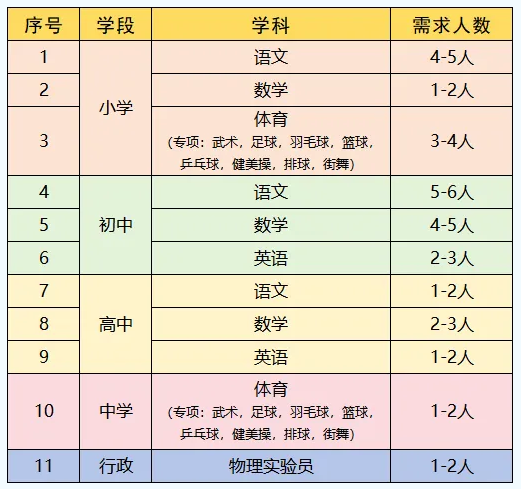 | 序号 | 学段 | 学科 | 需求人数 |
|---|---|---|---|
| 1 | 小学 | 语文 | 4-5人 |
| 2 | 小学 | 数学 | 1-2人 |
| 3 | 小学 | 体育 (专项：武术，足球，羽毛球，篮球，乒乓球，健美操，排球，街舞) | 3-4人 |
| 4 | 初中 | 语文 | 5-6人 |
| 5 | 初中 | 数学 | 4-5人 |
| 6 | 初中 | 英语 | 2-3人 |
| 7 | 高中 | 语文 | 1-2人 |
| 8 | 高中 | 数学 | 2-3人 |
| 9 | 高中 | 英语 | 1-2人 |
| 10 | 中学 | 体育 (专项：武术，足球，羽毛球，篮球，乒乓球，健美操，排球，街舞) | 1-2人 |
| 11 | 行政 | 物理实验员 | 1-2人 |